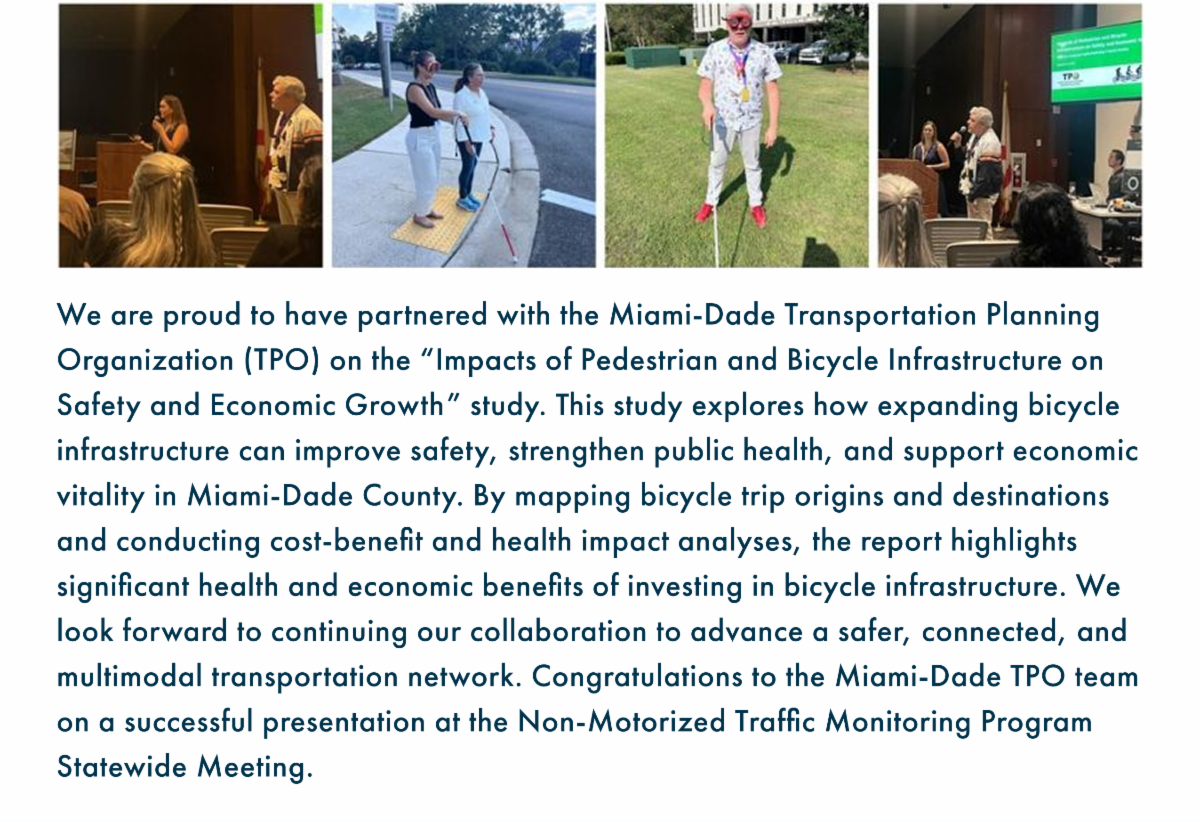 We are proud to have partnered with the Miami-Dade Transportation Planning Organization (TPO) on the "Impacts of Pedestrian and Bicycle Infrastructure on Safety and Economic Growth" study. This study explores how expanding bicycle infrastructure can improve safety, strengthen public health, and support economic vitality in Miami-Dade County. By mapping bicycle trip origins and destinations and conducting cost-benefit and health impact analyses, the report highlights significant health and economic benefits of investing in bicycle infrastructure. We look forward to continuing our collaboration to advance a safer, connected, and multimodal transportation network. Congratulations to the Miami-Dade TPO team on a successful presentation at the Non-Motorized Traffic Monitoring Program Statewide Meeting.